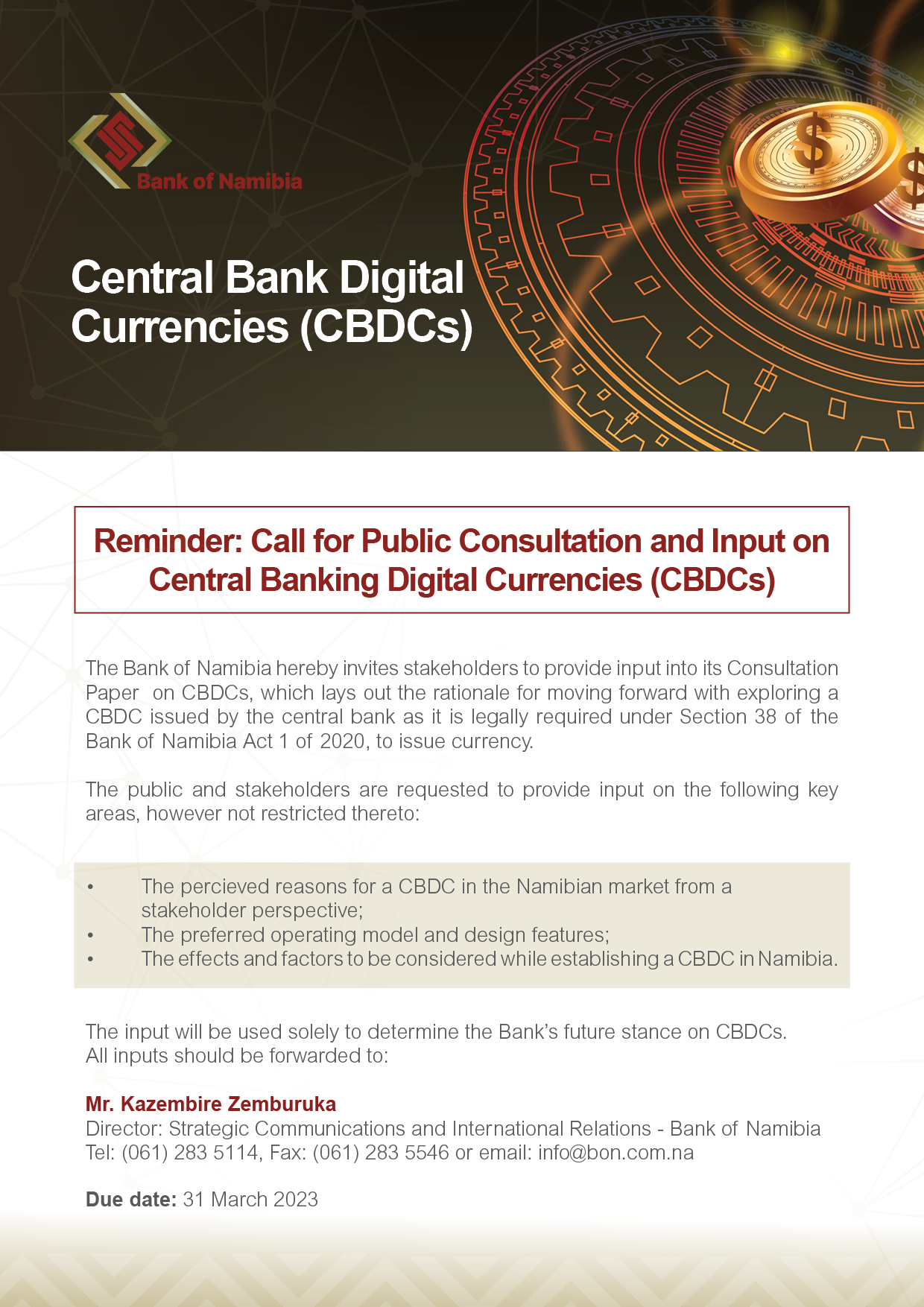 Bank of Namibia

Central Bank Digital Currencies (CBDCs)

Reminder: Call for Public Consultation and Input on Central Banking Digital Currencies (CBDCs)

The Bank of Namibia hereby invites stakeholders to provide input into its Consultation Paper on CBDCs, which lays out the rationale for moving forward with exploring a CBDC issued by the central bank as it is legally required under Section 38 of the Bank of Namibia Act 1 of 2020, to issue currency.

The public and stakeholders are requested to provide input on the following key areas, however not restricted thereto:

• The percieved reasons for a CBDC in the Namibian market from a stakeholder perspective;
• The preferred operating model and design features;
• The effects and factors to be considered while establishing a CBDC in Namibia.

The input will be used solely to determine the Bank's future stance on CBDCs. All inputs should be forwarded to:

Mr. Kazembire Zemburuka
Director: Strategic Communications and International Relations - Bank of Namibia
Tel: (061) 283 5114, Fax: (061) 283 5546 or email: info@bon.com.na

Due date: 31 March 2023